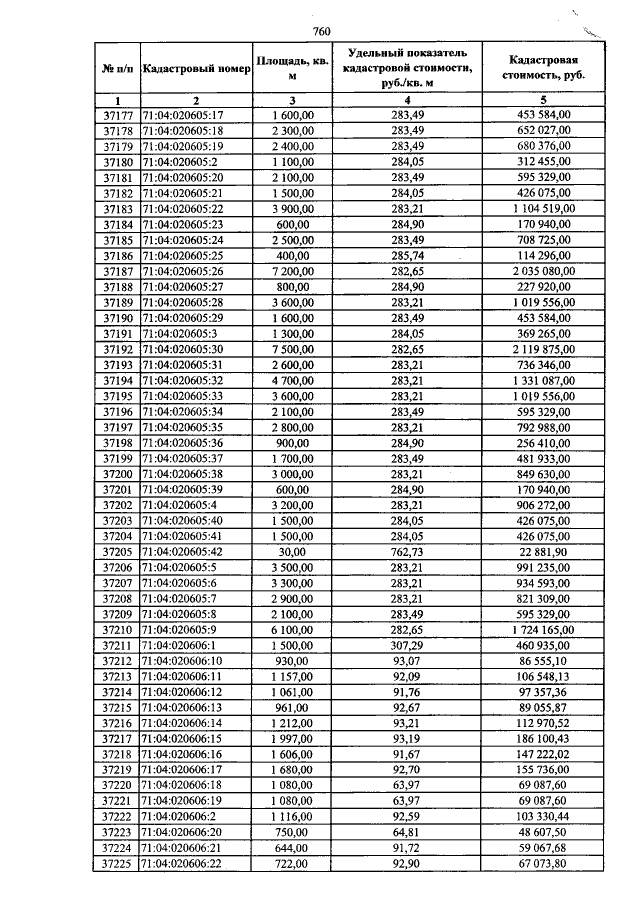 760

| № п/п | Кадастровый номер | Площадь, кв. м | Удельный показатель кадастровой стоимости, руб./кв. м | Кадастровая стоимость, руб. |
|---|---|---|---|---|
| 1 | 2 | 3 | 4 | 5 |
| 37177 | 71:04:020605:17 | 1 600,00 | 283,49 | 453 584,00 |
| 37178 | 71:04:020605:18 | 2 300,00 | 283,49 | 652 027,00 |
| 37179 | 71:04:020605:19 | 2 400,00 | 283,49 | 680 376,00 |
| 37180 | 71:04:020605:2 | 1 100,00 | 284,05 | 312 455,00 |
| 37181 | 71:04:020605:20 | 2 100,00 | 283,49 | 595 329,00 |
| 37182 | 71:04:020605:21 | 1 500,00 | 284,05 | 426 075,00 |
| 37183 | 71:04:020605:22 | 3 900,00 | 283,21 | 1 104 519,00 |
| 37184 | 71:04:020605:23 | 600,00 | 284,90 | 170 940,00 |
| 37185 | 71:04:020605:24 | 2 500,00 | 283,49 | 708 725,00 |
| 37186 | 71:04:020605:25 | 400,00 | 285,74 | 114 296,00 |
| 37187 | 71:04:020605:26 | 7 200,00 | 282,65 | 2 035 080,00 |
| 37188 | 71:04:020605:27 | 800,00 | 284,90 | 227 920,00 |
| 37189 | 71:04:020605:28 | 3 600,00 | 283,21 | 1 019 556,00 |
| 37190 | 71:04:020605:29 | 1 600,00 | 283,49 | 453 584,00 |
| 37191 | 71:04:020605:3 | 1 300,00 | 284,05 | 369 265,00 |
| 37192 | 71:04:020605:30 | 7 500,00 | 282,65 | 2 119 875,00 |
| 37193 | 71:04:020605:31 | 2 600,00 | 283,21 | 736 346,00 |
| 37194 | 71:04:020605:32 | 4 700,00 | 283,21 | 1 331 087,00 |
| 37195 | 71:04:020605:33 | 3 600,00 | 283,21 | 1 019 556,00 |
| 37196 | 71:04:020605:34 | 2 100,00 | 283,49 | 595 329,00 |
| 37197 | 71:04:020605:35 | 2 800,00 | 283,21 | 792 988,00 |
| 37198 | 71:04:020605:36 | 900,00 | 284,90 | 256 410,00 |
| 37199 | 71:04:020605:37 | 1 700,00 | 283,49 | 481 933,00 |
| 37200 | 71:04:020605:38 | 3 000,00 | 283,21 | 849 630,00 |
| 37201 | 71:04:020605:39 | 600,00 | 284,90 | 170 940,00 |
| 37202 | 71:04:020605:4 | 3 200,00 | 283,21 | 906 272,00 |
| 37203 | 71:04:020605:40 | 1 500,00 | 284,05 | 426 075,00 |
| 37204 | 71:04:020605:41 | 1 500,00 | 284,05 | 426 075,00 |
| 37205 | 71:04:020605:42 | 30,00 | 762,73 | 22 881,90 |
| 37206 | 71:04:020605:5 | 3 500,00 | 283,21 | 991 235,00 |
| 37207 | 71:04:020605:6 | 3 300,00 | 283,21 | 934 593,00 |
| 37208 | 71:04:020605:7 | 2 900,00 | 283,21 | 821 309,00 |
| 37209 | 71:04:020605:8 | 2 100,00 | 283,49 | 595 329,00 |
| 37210 | 71:04:020605:9 | 6 100,00 | 282,65 | 1 724 165,00 |
| 37211 | 71:04:020606:1 | 1 500,00 | 307,29 | 460 935,00 |
| 37212 | 71:04:020606:10 | 930,00 | 93,07 | 86 555,10 |
| 37213 | 71:04:020606:11 | 1 157,00 | 92,09 | 106 548,13 |
| 37214 | 71:04:020606:12 | 1 061,00 | 91,76 | 97 357,36 |
| 37215 | 71:04:020606:13 | 961,00 | 92,67 | 89 055,87 |
| 37216 | 71:04:020606:14 | 1 212,00 | 93,21 | 112 970,52 |
| 37217 | 71:04:020606:15 | 1 997,00 | 93,19 | 186 100,43 |
| 37218 | 71:04:020606:16 | 1 606,00 | 91,67 | 147 222,02 |
| 37219 | 71:04:020606:17 | 1 680,00 | 92,70 | 155 736,00 |
| 37220 | 71:04:020606:18 | 1 080,00 | 63,97 | 69 087,60 |
| 37221 | 71:04:020606:19 | 1 080,00 | 63,97 | 69 087,60 |
| 37222 | 71:04:020606:2 | 1 116,00 | 92,59 | 103 330,44 |
| 37223 | 71:04:020606:20 | 750,00 | 64,81 | 48 607,50 |
| 37224 | 71:04:020606:21 | 644,00 | 91,72 | 59 067,68 |
| 37225 | 71:04:020606:22 | 722,00 | 92,90 | 67 073,80 |